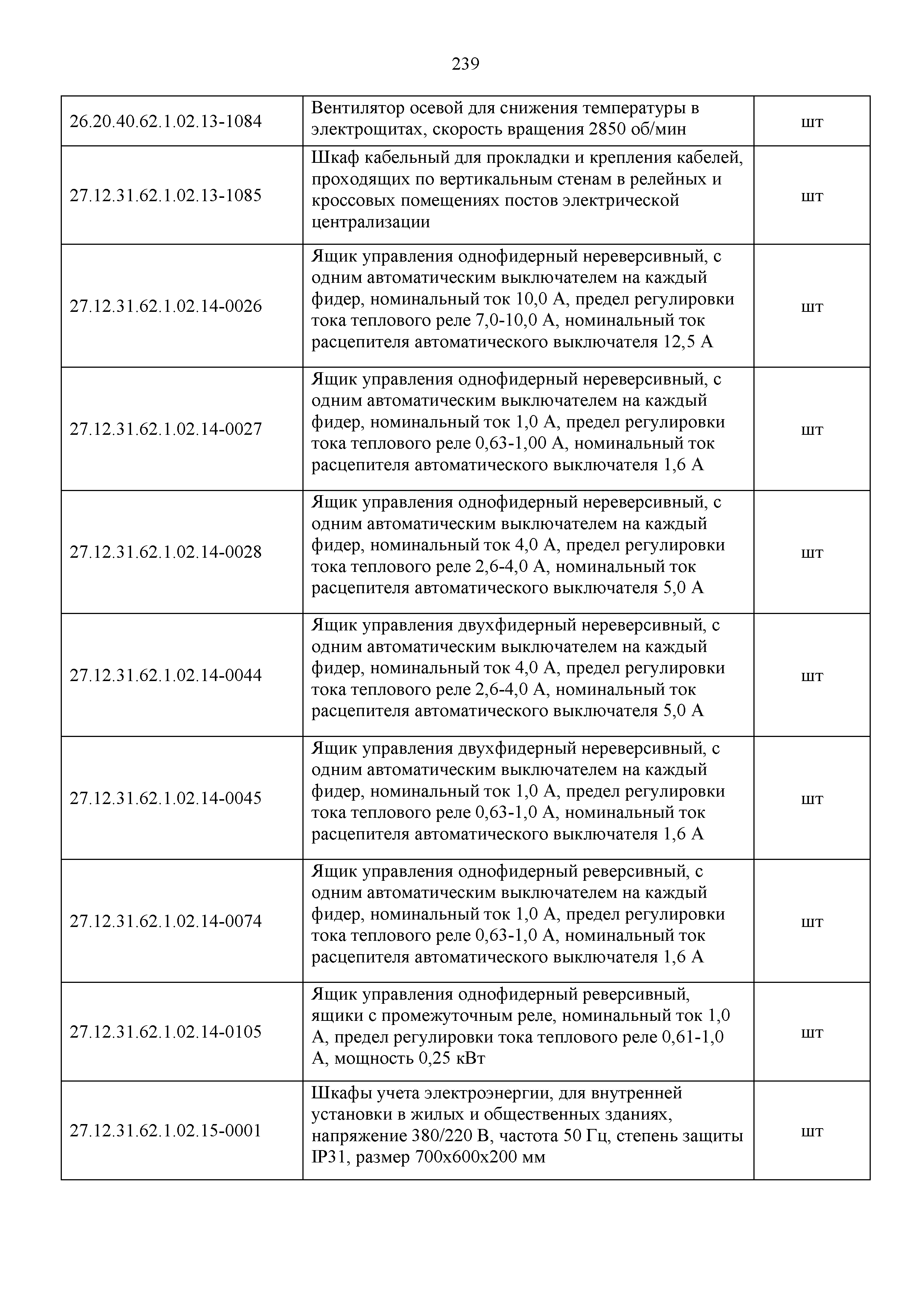 239

| | | |
|---|---|---|
| 26.20.40.62.1.02.13-1084 | Вентилятор осевой для снижения температуры в электрощитах, скорость вращения 2850 об/мин | шт |
| 27.12.31.62.1.02.13-1085 | Шкаф кабельный для прокладки и крепления кабелей, проходящих по вертикальным стенам в релейных и кроссовых помещениях постов электрической централизации | шт |
| 27.12.31.62.1.02.14-0026 | Ящик управления однофидерный нереверсивный, с одним автоматическим выключателем на каждый фидер, номинальный ток 10,0 А, предел регулировки тока теплового реле 7,0-10,0 А, номинальный ток расцепителя автоматического выключателя 12,5 А | шт |
| 27.12.31.62.1.02.14-0027 | Ящик управления однофидерный нереверсивный, с одним автоматическим выключателем на каждый фидер, номинальный ток 1,0 А, предел регулировки тока теплового реле 0,63-1,00 А, номинальный ток расцепителя автоматического выключателя 1,6 А | шт |
| 27.12.31.62.1.02.14-0028 | Ящик управления однофидерный нереверсивный, с одним автоматическим выключателем на каждый фидер, номинальный ток 4,0 А, предел регулировки тока теплового реле 2,6-4,0 А, номинальный ток расцепителя автоматического выключателя 5,0 А | шт |
| 27.12.31.62.1.02.14-0044 | Ящик управления двухфидерный нереверсивный, с одним автоматическим выключателем на каждый фидер, номинальный ток 4,0 А, предел регулировки тока теплового реле 2,6-4,0 А, номинальный ток расцепителя автоматического выключателя 5,0 А | шт |
| 27.12.31.62.1.02.14-0045 | Ящик управления двухфидерный нереверсивный, с одним автоматическим выключателем на каждый фидер, номинальный ток 1,0 А, предел регулировки тока теплового реле 0,63-1,0 А, номинальный ток расцепителя автоматического выключателя 1,6 А | шт |
| 27.12.31.62.1.02.14-0074 | Ящик управления однофидерный реверсивный, с одним автоматическим выключателем на каждый фидер, номинальный ток 1,0 А, предел регулировки тока теплового реле 0,63-1,0 А, номинальный ток расцепителя автоматического выключателя 1,6 А | шт |
| 27.12.31.62.1.02.14-0105 | Ящик управления однофидерный реверсивный, ящики с промежуточным реле, номинальный ток 1,0 А, предел регулировки тока теплового реле 0,61-1,0 А, мощность 0,25 кВт | шт |
| 27.12.31.62.1.02.15-0001 | Шкафы учета электроэнергии, для внутренней установки в жилых и общественных зданиях, напряжение 380/220 В, частота 50 Гц, степень защиты IP31, размер 700х600х200 мм | шт |